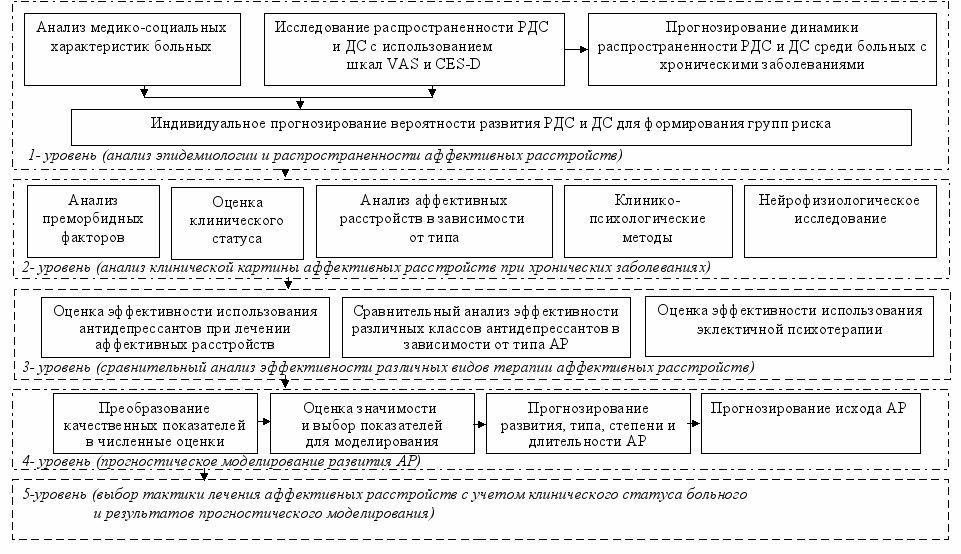 Анализ медико-социальных характеристик больных

Исследование распространенности РДС и ДС с использованием шкал VAS и CES-D

Прогнозирование динамики распространенности РДС и ДС среди больных с хроническими заболеваниями

Индивидуальное прогнозирование вероятности развития РДС и ДС для формирования групп риска

1- уровень (анализ эпидемиологии и распространенности аффективных расстройств)

Анализ преморбидных факторов

Оценка клинического статуса

Анализ аффективных расстройств в зависимости от типа

Клинико-психологические методы

Нейрофизиологическое исследование

2- уровень (анализ клинической картины аффективных расстройств при хронических заболеваниях)

Оценка эффективности использования антидепрессантов при лечении аффективных расстройств

Сравнительный анализ эффективности различных классов антидепрессантов в зависимости от типа АР

Оценка эффективности использования эклектичной психотерапии

3- уровень (сравнительный анализ эффективности различных видов терапии аффективных расстройств)

Преобразование качественных показателей в численные оценки

Оценка значимости и выбор показателей для моделирования

Прогнозирование развития, типа, степени и длительности АР

Прогнозирование исхода АР

4- уровень (прогностическое моделирование развития АР)

5-уровень (выбор тактики лечения аффективных расстройств с учетом клинического статуса больного и результатов прогностического моделирования)